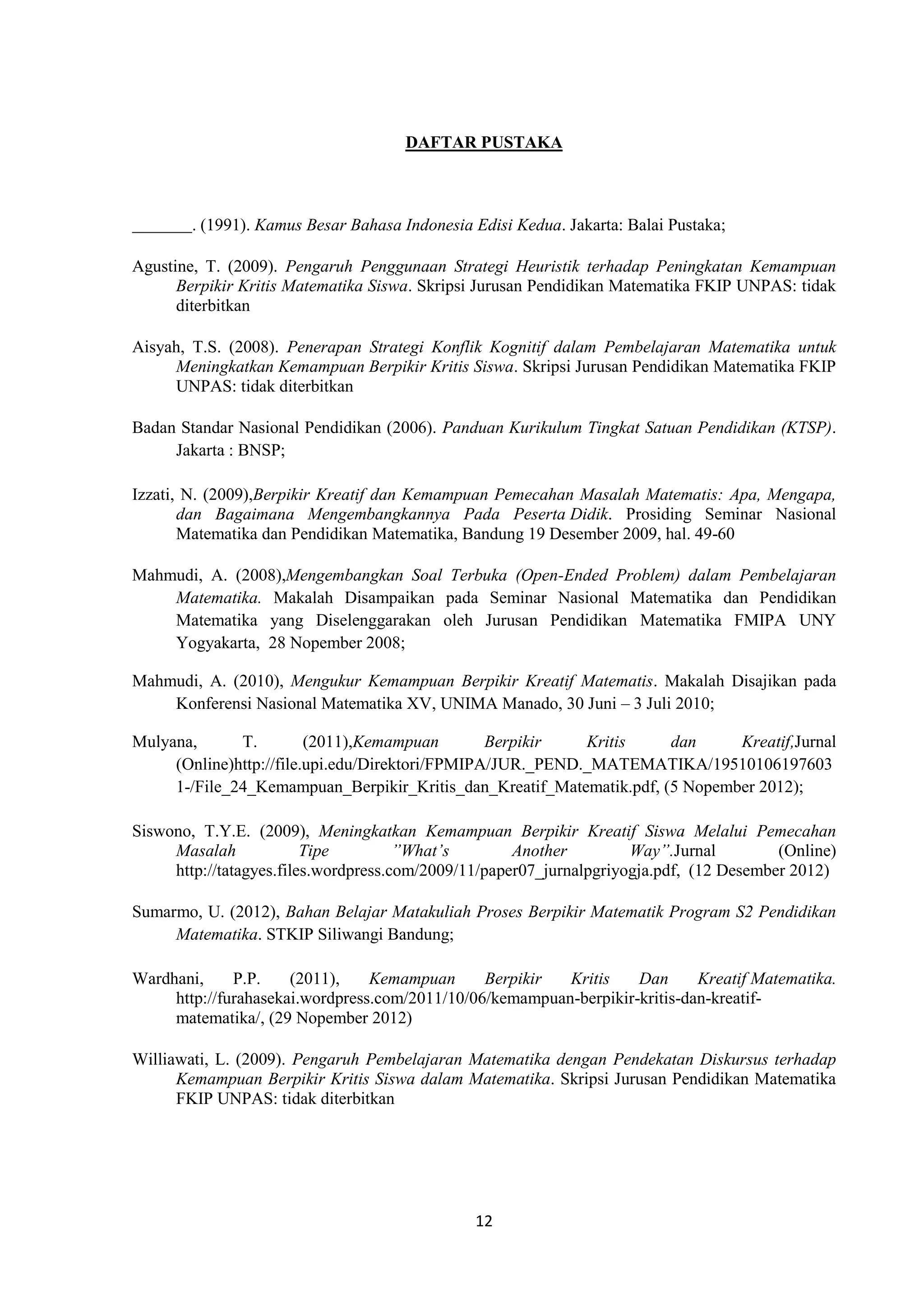 DAFTAR PUSTAKA

_______. (1991). Kamus Besar Bahasa Indonesia Edisi Kedua. Jakarta: Balai Pustaka;

Agustine, T. (2009). Pengaruh Penggunaan Strategi Heuristik terhadap Peningkatan Kemampuan Berpikir Kritis Matematika Siswa. Skripsi Jurusan Pendidikan Matematika FKIP UNPAS: tidak diterbitkan

Aisyah, T.S. (2008). Penerapan Strategi Konflik Kognitif dalam Pembelajaran Matematika untuk Meningkatkan Kemampuan Berpikir Kritis Siswa. Skripsi Jurusan Pendidikan Matematika FKIP UNPAS: tidak diterbitkan

Badan Standar Nasional Pendidikan (2006). Panduan Kurikulum Tingkat Satuan Pendidikan (KTSP). Jakarta : BNSP;

Izzati, N. (2009),Berpikir Kreatif dan Kemampuan Pemecahan Masalah Matematis: Apa, Mengapa, dan Bagaimana Mengembangkannya Pada Peserta Didik. Prosiding Seminar Nasional Matematika dan Pendidikan Matematika, Bandung 19 Desember 2009, hal. 49-60

Mahmudi, A. (2008),Mengembangkan Soal Terbuka (Open-Ended Problem) dalam Pembelajaran Matematika. Makalah Disampaikan pada Seminar Nasional Matematika dan Pendidikan Matematika yang Diselenggarakan oleh Jurusan Pendidikan Matematika FMIPA UNY Yogyakarta, 28 Nopember 2008;

Mahmudi, A. (2010), Mengukur Kemampuan Berpikir Kreatif Matematis. Makalah Disajikan pada Konferensi Nasional Matematika XV, UNIMA Manado, 30 Juni – 3 Juli 2010;

Mulyana, T. (2011),Kemampuan Berpikir Kritis dan Kreatif,Jurnal (Online)http://file.upi.edu/Direktori/FPMIPA/JUR._PEND._MATEMATIKA/195101061976031-/File_24_Kemampuan_Berpikir_Kritis_dan_Kreatif_Matematik.pdf, (5 Nopember 2012);

Siswono, T.Y.E. (2009), Meningkatkan Kemampuan Berpikir Kreatif Siswa Melalui Pemecahan Masalah Tipe ”What’s Another Way”.Jurnal (Online) http://tatagyes.files.wordpress.com/2009/11/paper07_jurnalpgriyogja.pdf, (12 Desember 2012)

Sumarmo, U. (2012), Bahan Belajar Matakuliah Proses Berpikir Matematik Program S2 Pendidikan Matematika. STKIP Siliwangi Bandung;

Wardhani, P.P. (2011), Kemampuan Berpikir Kritis Dan Kreatif Matematika. http://furahasekai.wordpress.com/2011/10/06/kemampuan-berpikir-kritis-dan-kreatif-matematika/, (29 Nopember 2012)

Williawati, L. (2009). Pengaruh Pembelajaran Matematika dengan Pendekatan Diskursus terhadap Kemampuan Berpikir Kritis Siswa dalam Matematika. Skripsi Jurusan Pendidikan Matematika FKIP UNPAS: tidak diterbitkan

12